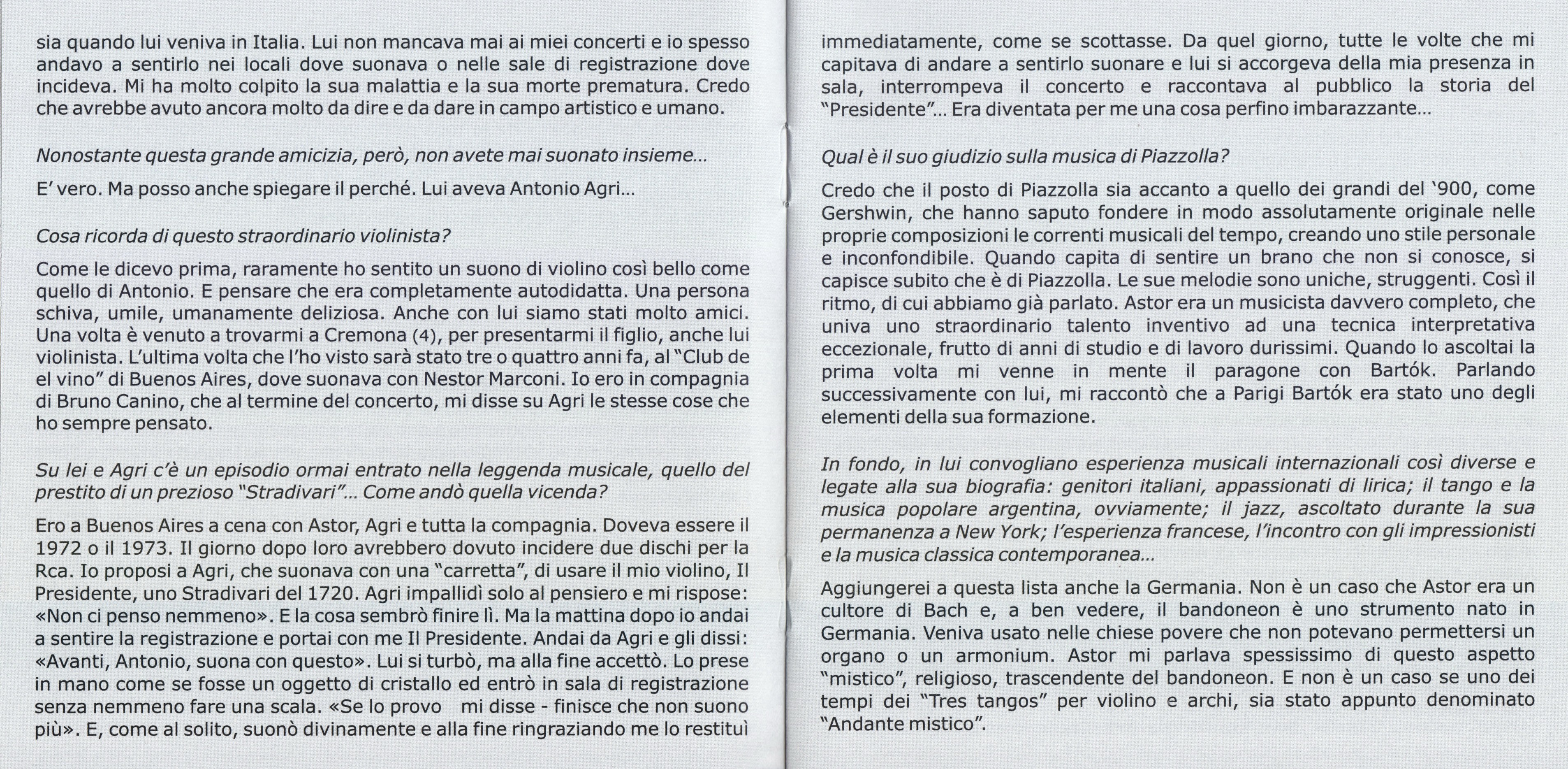 sia quando lui veniva in Italia. Lui non mancava mai ai miei concerti e io spesso andavo a sentirlo nei locali dove suonava o nelle sale di registrazione dove incideva. Mi ha molto colpito la sua malattia e la sua morte prematura. Credo che avrebbe avuto ancora molto da dire e da dare in campo artistico e umano.

Nonostante questa grande amicizia, però, non avete mai suonato insieme...

E' vero. Ma posso anche spiegare il perché. Lui aveva Antonio Agri...

Cosa ricorda di questo straordinario violinista?

Come le dicevo prima, raramente ho sentito un suono di violino così bello come quello di Antonio. E pensare che era completamente autodidatta. Una persona schiva, umile, umanamente deliziosa. Anche con lui siamo stati molto amici. Una volta è venuto a trovarmi a Cremona (4), per presentarmi il figlio, anche lui violinista. L'ultima volta che l'ho visto sarà stato tre o quattro anni fa, al "Club de el vino" di Buenos Aires, dove suonava con Nestor Marconi. Io ero in compagnia di Bruno Canino, che al termine del concerto, mi disse su Agri le stesse cose che ho sempre pensato.

Su lei e Agri c'è un episodio ormai entrato nella leggenda musicale, quello del prestito di un prezioso "Stradivari"... Come andò quella vicenda?

Ero a Buenos Aires a cena con Astor, Agri e tutta la compagnia. Doveva essere il 1972 o il 1973. Il giorno dopo loro avrebbero dovuto incidere due dischi per la Rca. Io proposi a Agri, che suonava con una "carretta", di usare il mio violino, Il Presidente, uno Stradivari del 1720. Agri impallidì solo al pensiero e mi rispose: «Non ci penso nemmeno». E la cosa sembrò finire lì. Ma la mattina dopo io andai a sentire la registrazione e portai con me Il Presidente. Andai da Agri e gli dissi: «Avanti, Antonio, suona con questo». Lui si turbò, ma alla fine accettò. Lo prese in mano come se fosse un oggetto di cristallo ed entrò in sala di registrazione senza nemmeno fare una scala. «Se lo provo mi disse - finisce che non suono più». E, come al solito, suonò divinamente e alla fine ringraziando me lo restituì immediatamente, come se scottasse. Da quel giorno, tutte le volte che mi capitava di andare a sentirlo suonare e lui si accorgeva della mia presenza in sala, interrompeva il concerto e raccontava al pubblico la storia del "Presidente"... Era diventata per me una cosa perfino imbarazzante...

Qual è il suo giudizio sulla musica di Piazzolla?

Credo che il posto di Piazzolla sia accanto a quello dei grandi del '900, come Gershwin, che hanno saputo fondere in modo assolutamente originale nelle proprie composizioni le correnti musicali del tempo, creando uno stile personale e inconfondibile. Quando capita di sentire un brano che non si conosce, si capisce subito che è di Piazzolla. Le sue melodie sono uniche, struggenti. Così il ritmo, di cui abbiamo già parlato. Astor era un musicista davvero completo, che univa uno straordinario talento inventivo ad una tecnica interpretativa eccezionale, frutto di anni di studio e di lavoro durissimi. Quando lo ascoltai la prima volta mi venne in mente il paragone con Bartók. Parlando successivamente con lui, mi raccontò che a Parigi Bartók era stato uno degli elementi della sua formazione.

In fondo, in lui convogliano esperienza musicali internazionali così diverse e legate alla sua biografia: genitori italiani, appassionati di lirica; il tango e la musica popolare argentina, ovviamente; il jazz, ascoltato durante la sua permanenza a New York; l'esperienza francese, l'incontro con gli impressionisti e la musica classica contemporanea...

Aggiungerei a questa lista anche la Germania. Non è un caso che Astor era un cultore di Bach e, a ben vedere, il bandoneon è uno strumento nato in Germania. Veniva usato nelle chiese povere che non potevano permettersi un organo o un armonium. Astor mi parlava spessissimo di questo aspetto "mistico", religioso, trascendente del bandoneon. E non è un caso se uno dei tempi dei "Tres tangos" per violino e archi, sia stato appunto denominato "Andante mistico".